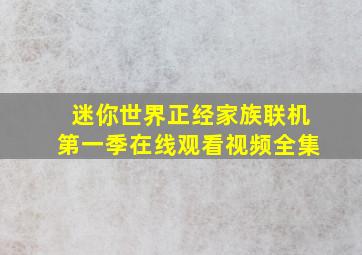 迷你世界正经家族联机
第一季在线观看视频全集